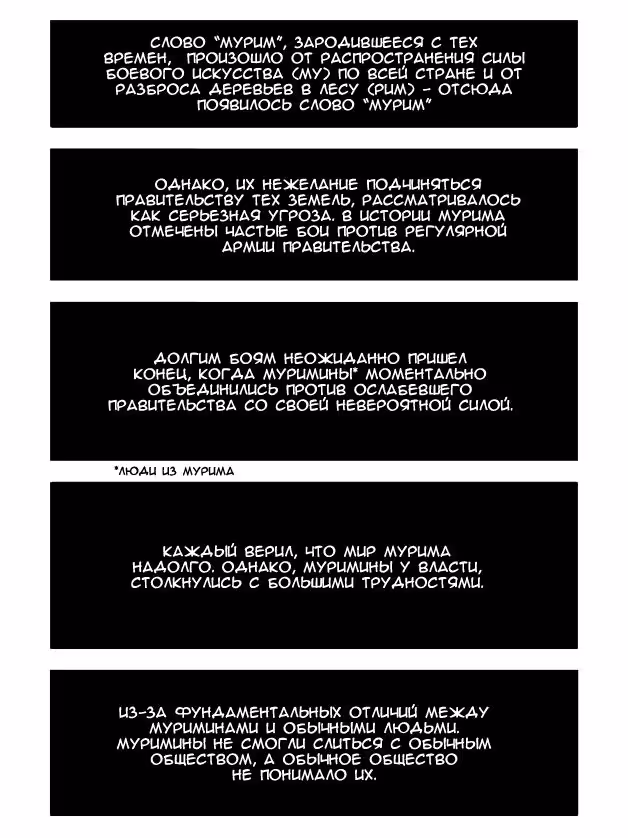 СЛОВО "МУРИМ", ЗАРОДИВШЕЕСЯ С ТЕХ ВРЕМЕН, ПРОИЗОШЛО ОТ РАСПРОСТРАНЕНИЯ СИЛЫ БОЕВОГО ИСКУССТВА (МУ) ПО ВСЕЙ СТРАНЕ И ОТ РАЗБРОСА ДЕРЕВЬЕВ В ЛЕСУ (РИМ) - ОТСЮДА ПОЯВИЛОСЬ СЛОВО "МУРИМ"

ОДНАКО, ИХ НЕЖЕЛАНИЕ ПОДЧИНЯТЬСЯ ПРАВИТЕЛЬСТВУ ТЕХ ЗЕМЕЛЬ, РАССМАТРИВАЛОСЬ КАК СЕРЬЕЗНАЯ УГРОЗА. В ИСТОРИИ МУРИМА ОТМЕЧЕНЫ ЧАСТЫЕ БОИ ПРОТИВ РЕГУЛЯРНОЙ АРМИИ ПРАВИТЕЛЬСТВА.

ДОЛГИМ БОЯМ НЕОЖИДАННО ПРИШЕЛ КОНЕЦ, КОГДА МУРИМИНЫ* МОМЕНТАЛЬНО ОБЪЕДИНИЛИСЬ ПРОТИВ ОСЛАБЕВШЕГО ПРАВИТЕЛЬСТВА СО СВОЕЙ НЕВЕРОЯТНОЙ СИЛОЙ.

*ЛЮДИ ИЗ МУРИМА

КАЖДЫЙ ВЕРИЛ, ЧТО МИР МУРИМА НАДОЛГО. ОДНАКО, МУРИМИНЫ У ВЛАСТИ, СТОЛКНУЛИСЬ С БОЛЬШИМИ ТРУДНОСТЯМИ.

ИЗ-ЗА ФУНДАМЕНТАЛЬНЫХ ОТЛИЧИЙ МЕЖДУ МУРИМИНАМИ И ОБЫЧНЫМИ ЛЮДЬМИ. МУРИМИНЫ НЕ СМОГЛИ СЛИТЬСЯ С ОБЫЧНЫМ ОБЩЕСТВОМ, А ОБЫЧНОЕ ОБЩЕСТВО НЕ ПОНИМАЛО ИХ.